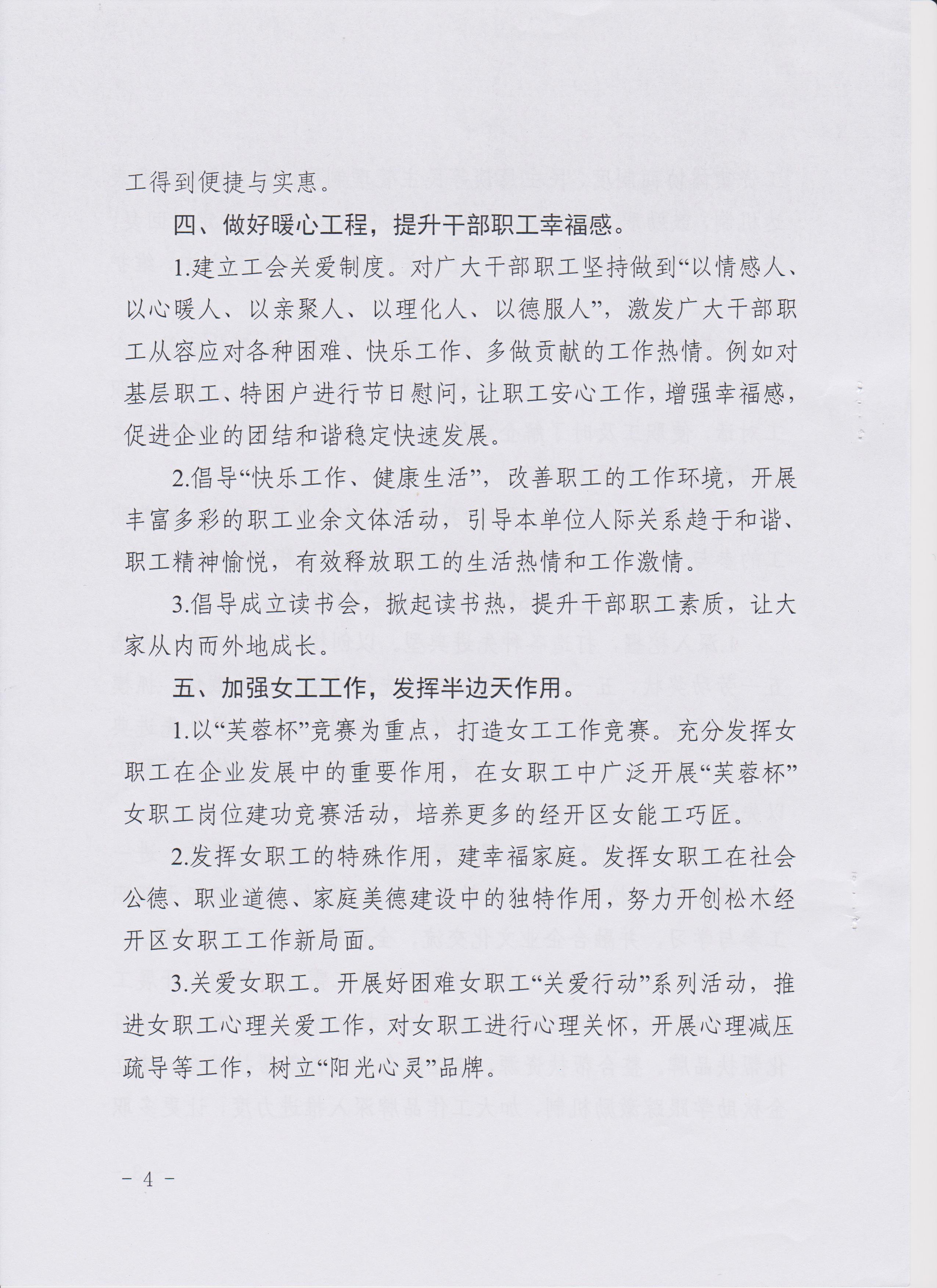 工得到便捷与实惠。

四、做好暖心工程，提升干部职工幸福感。

1.建立工会关爱制度。对广大干部职工坚持做到“以情感人、以心暖人、以亲聚人、以理化人、以德服人”，激发广大干部职工从容应对各种困难、快乐工作、多做贡献的工作热情。例如对基层职工、特困户进行节日慰问，让职工安心工作，增强幸福感，促进企业的团结和谐稳定快速发展。

2.倡导“快乐工作、健康生活”，改善职工的工作环境，开展丰富多彩的职工业余文体活动，引导本单位人际关系趋于和谐、职工精神愉悦，有效释放职工的生活热情和工作激情。

3.倡导成立读书会，掀起读书热，提升干部职工素质，让大家从内而外地成长。

五、加强女工工作，发挥半边天作用。

1.以“芙蓉杯”竞赛为重点，打造女工工作竞赛。充分发挥女职工在企业发展中的重要作用，在女职工中广泛开展“芙蓉杯”女职工岗位建功竞赛活动，培养更多的经开区女能工巧匠。

2.发挥女职工的特殊作用，建幸福家庭。发挥女职工在社会公德、职业道德、家庭美德建设中的独特作用，努力开创松木经开区女职工工作新局面。

3.关爱女职工。开展好困难女职工“关爱行动”系列活动，推进女职工心理关爱工作，对女职工进行心理关怀，开展心理减压疏导等工作，树立“阳光心灵”品牌。

－ 4 －